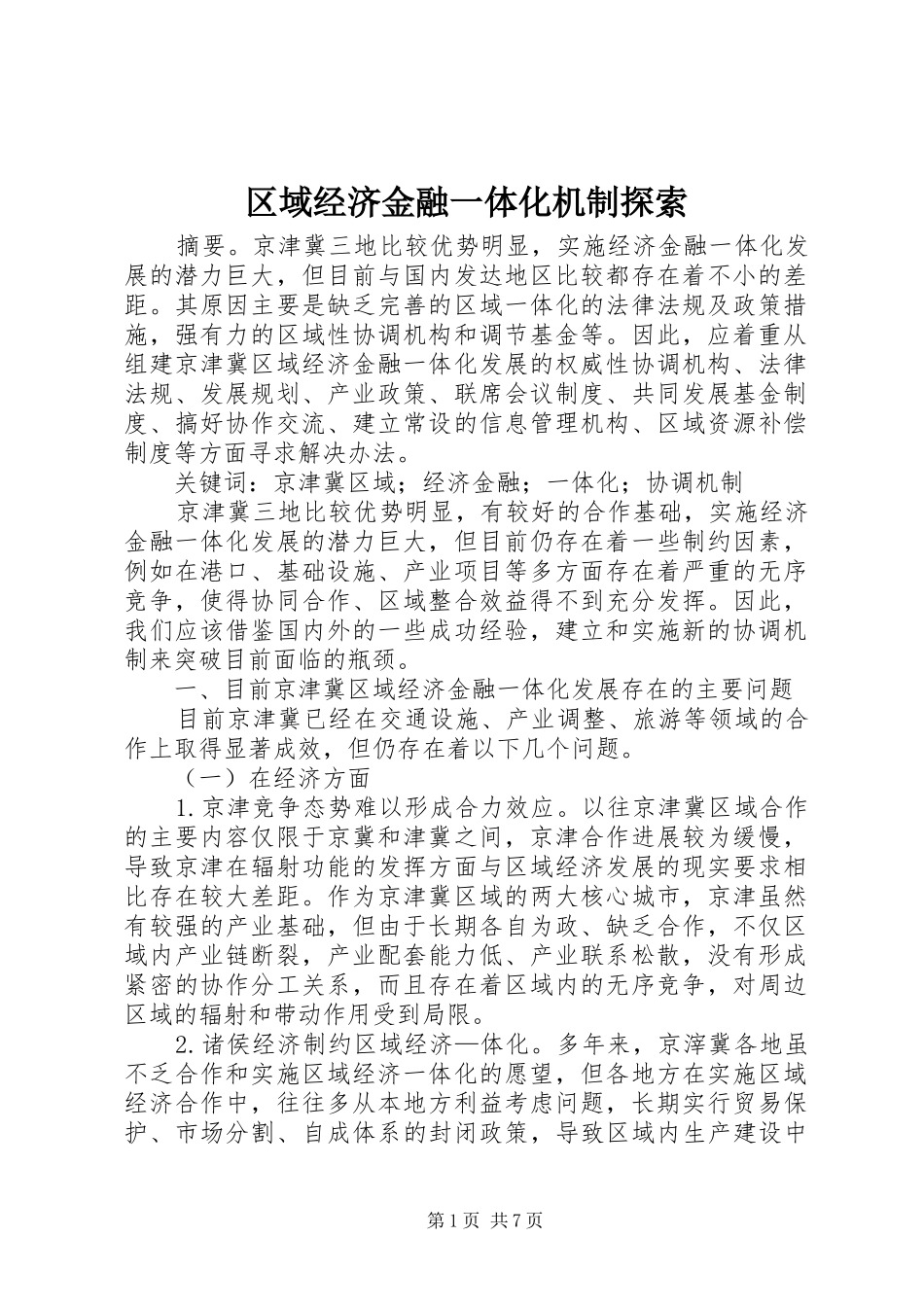 区域经济金融一体化机制探索

摘要。京津冀三地比较优势明显，实施经济金融一体化发展的潜力巨大，但目前与国内发达地区比较都存在着不小的差距。其原因主要是缺乏完善的区域一体化的法律法规及政策措施，强有力的区域性协调机构和调节基金等。因此，应着重从组建京津冀区域经济金融一体化发展的权威性协调机构、法律法规、发展规划、产业政策、联席会议制度、共同发展基金制度、搞好协作交流、建立常设的信息管理机构、区域资源补偿制度等方面寻求解决办法。

关键词：京津冀区域；经济金融；一体化；协调机制

京津冀三地比较优势明显，有较好的合作基础，实施经济金融一体化发展的潜力巨大，但目前仍存在着一些制约因素，例如在港口、基础设施、产业项目等多方面存在着严重的无序竞争，使得协同合作、区域整合效益得不到充分发挥。因此，我们应该借鉴国内外的一些成功经验，建立和实施新的协调机制来突破目前面临的瓶颈。

一、目前京津冀区域经济金融一体化发展存在的主要问题

目前京津冀已经在交通设施、产业调整、旅游等领域的合作上取得显著成效，但仍存在着以下几个问题。

（一）在经济方面

1.京津竞争态势难以形成合力效应。以往京津冀区域合作的主要内容仅限于京冀和津冀之间，京津合作进展较为缓慢，导致京津在辐射功能的发挥方面与区域经济发展的现实要求相比存在较大差距。作为京津冀区域的两大核心城市，京津虽然有较强的产业基础，但由于长期各自为政、缺乏合作，不仅区域内产业链断裂，产业配套能力低、产业联系松散，没有形成紧密的协作分工关系，而且存在着区域内的无序竞争，对周边区域的辐射和带动作用受到局限。

2.诸侯经济制约区域经济一体化。多年来，京滓冀各地虽不乏合作和实施区域经济一体化的愿望，但各地方在实施区域经济合作中，往往多从本地方利益考虑问题，长期实行贸易保护、市场分割、自成体系的封闭政策，导致区域内生产建设中

第1页 共7页